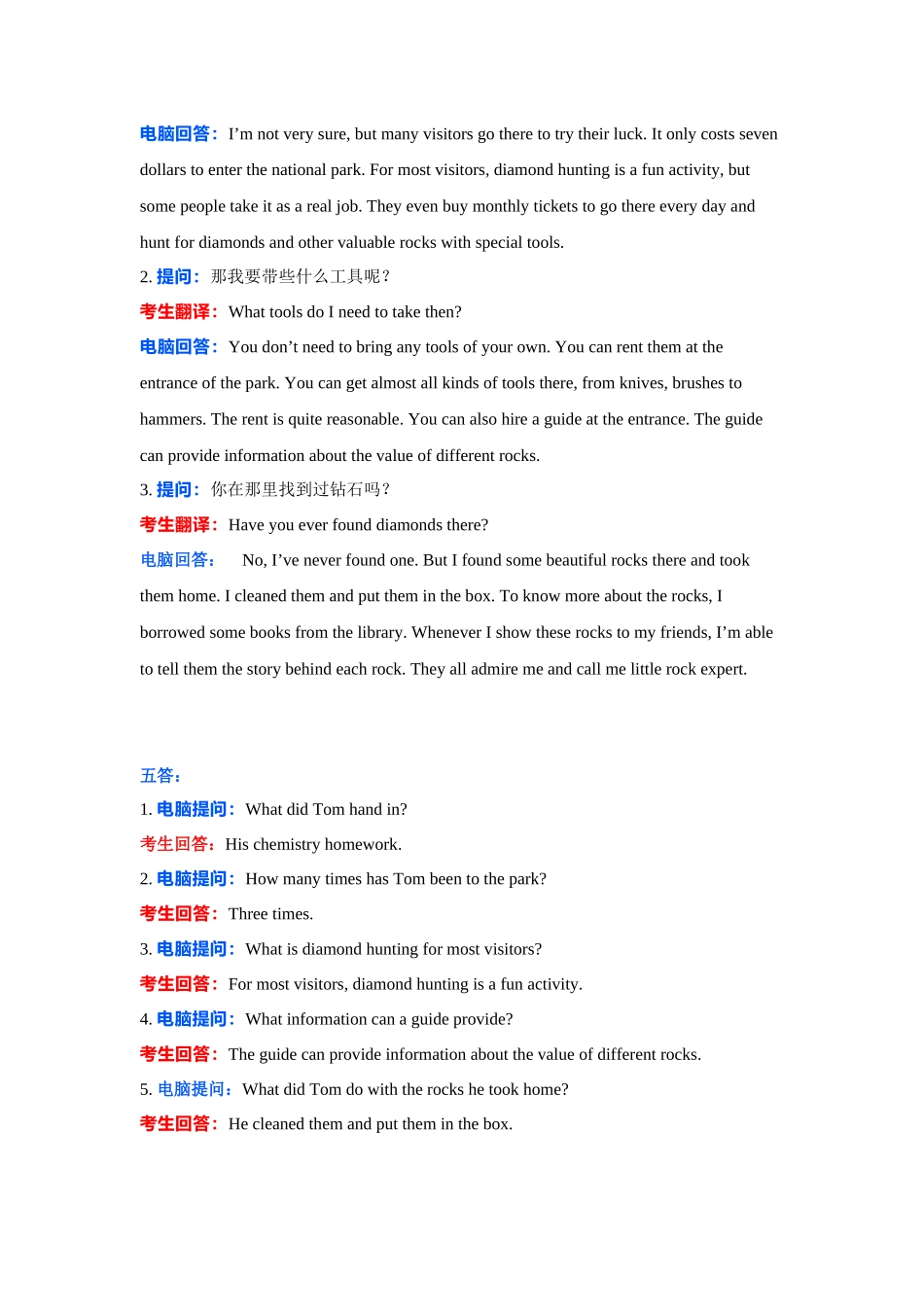 电脑回答：I’m not very sure, but many visitors go there to try their luck. It only costs seven dollars to enter the national park. For most visitors, diamond hunting is a fun activity, but some people take it as a real job. They even buy monthly tickets to go there every day and hunt for diamonds and other valuable rocks with special tools.

2. 提问：那我要带些什么工具呢？

考生翻译：What tools do I need to take then?

电脑回答：You don’t need to bring any tools of your own. You can rent them at the entrance of the park. You can get almost all kinds of tools there, from knives, brushes to hammers. The rent is quite reasonable. You can also hire a guide at the entrance. The guide can provide information about the value of different rocks.

3. 提问：你在那里找到过钻石吗？

考生翻译：Have you ever found diamonds there?

电脑回答： No, I’ve never found one. But I found some beautiful rocks there and took them home. I cleaned them and put them in the box. To know more about the rocks, I borrowed some books from the library. Whenever I show these rocks to my friends, I’m able to tell them the story behind each rock. They all admire me and call me little rock expert.

五答：

1. 电脑提问：What did Tom hand in?

考生回答：His chemistry homework.

2. 电脑提问：How many times has Tom been to the park?

考生回答：Three times.

3. 电脑提问：What is diamond hunting for most visitors?

考生回答：For most visitors, diamond hunting is a fun activity.

4. 电脑提问：What information can a guide provide?

考生回答：The guide can provide information about the value of different rocks.

5. 电脑提问：What did Tom do with the rocks he took home?

考生回答：He cleaned them and put them in the box.